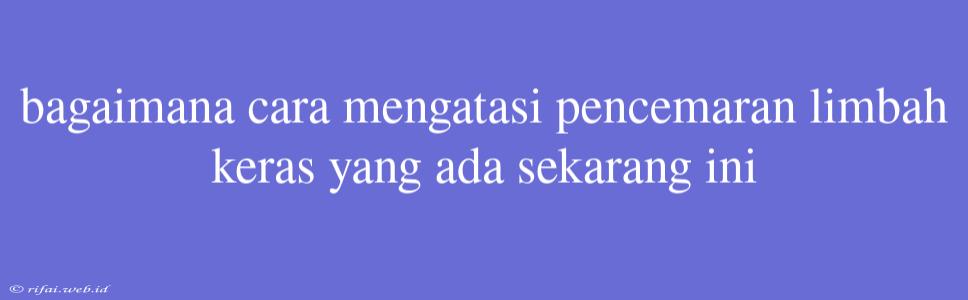 bagaimana cara mengatasi pencemaran limbah keras yang ada sekarang ini

© rifai.web.id